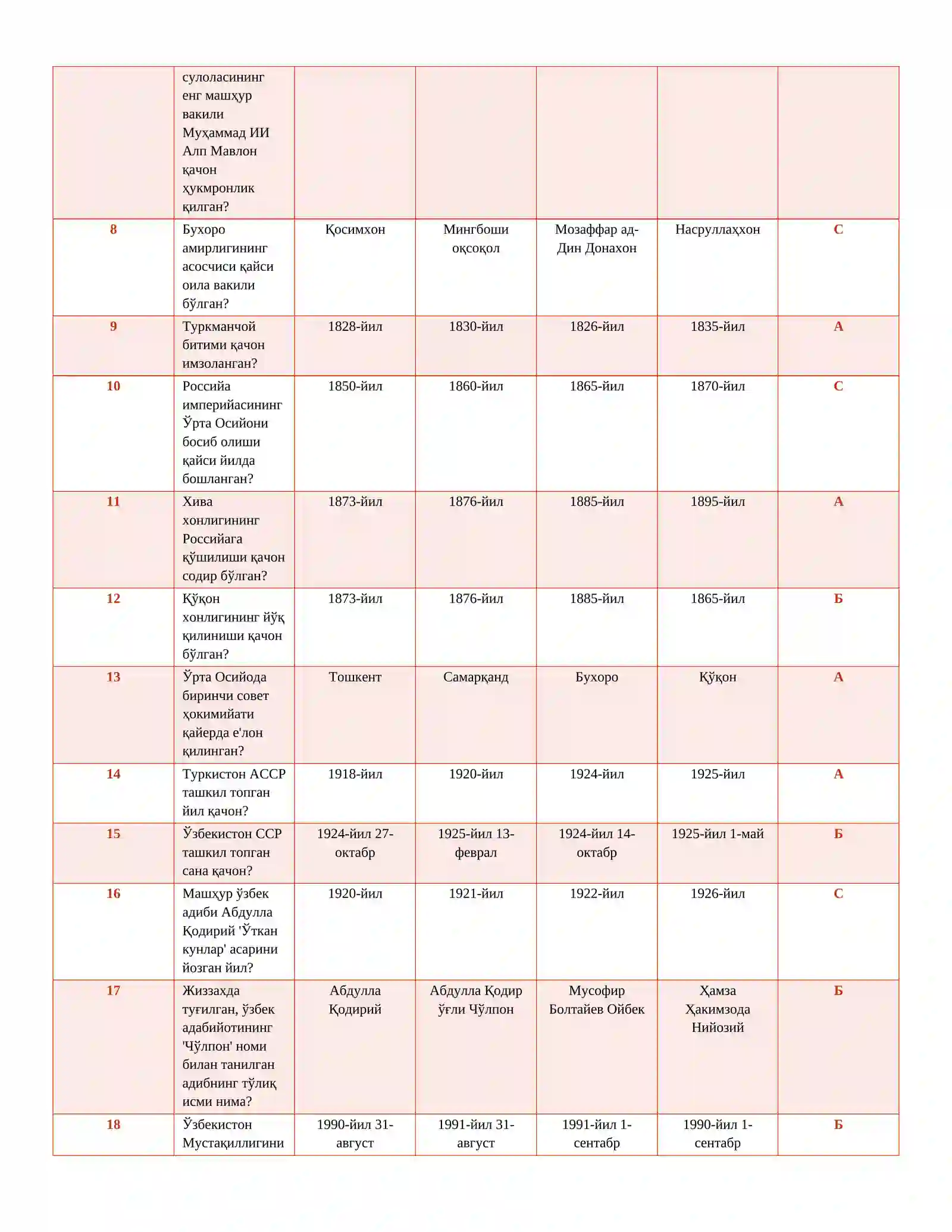 |  | сулоласининг енг машҳур вакили Муҳаммад ИИ Алп Мавлон қачон ҳукмронлик қилган? |  |  |  |  |  |
|---|---|---|---|---|---|---|
| 8 | Бухоро амирлигининг асосчиси қайси оила вакили бўлган? | Қосимхон | Мингбоши оқсоқол | Мозаффар ад-Дин Донахон | Насруллаҳхон | С |
| 9 | Туркманчой битими қачон имзоланган? | 1828-йил | 1830-йил | 1826-йил | 1835-йил | А |
| 10 | Российа империйасининг Ўрта Осийони босиб олиши қайси йилда бошланган? | 1850-йил | 1860-йил | 1865-йил | 1870-йил | С |
| 11 | Хива хонлигининг Российага қўшилиши қачон содир бўлган? | 1873-йил | 1876-йил | 1885-йил | 1895-йил | А |
| 12 | Қўқон хонлигининг йўқ қилиниши қачон бўлган? | 1873-йил | 1876-йил | 1885-йил | 1865-йил | Б |
| 13 | Ўрта Осийода биринчи совет ҳокимийати қайерда е'лон қилинган? | Тошкент | Самарқанд | Бухоро | Қўқон | А |
| 14 | Туркистон АССР ташкил топган йил қачон? | 1918-йил | 1920-йил | 1924-йил | 1925-йил | А |
| 15 | Ўзбекистон ССР ташкил топган сана қачон? | 1924-йил 27-октабр | 1925-йил 13-феврал | 1924-йил 14-октабр | 1925-йил 1-май | Б |
| 16 | Машҳур ўзбек адиби Абдулла Қодирий 'Ўткан кунлар' асарини йозган йил? | 1920-йил | 1921-йил | 1922-йил | 1926-йил | С |
| 17 | Жиззахда туғилган, ўзбек адабийотининг 'Чўлпон' номи билан танилган адибнинг тўлиқ исми нима? | Абдулла Қодирий | Абдулла Қодир ўғли Чўлпон | Мусофир Болтайев Ойбек | Ҳамза Ҳакимзода Нийозий | Б |
| 18 | Ўзбекистон Мустақиллигини | 1990-йил 31-август | 1991-йил 31-август | 1991-йил 1-сентабр | 1990-йил 1-сентабр | Б |